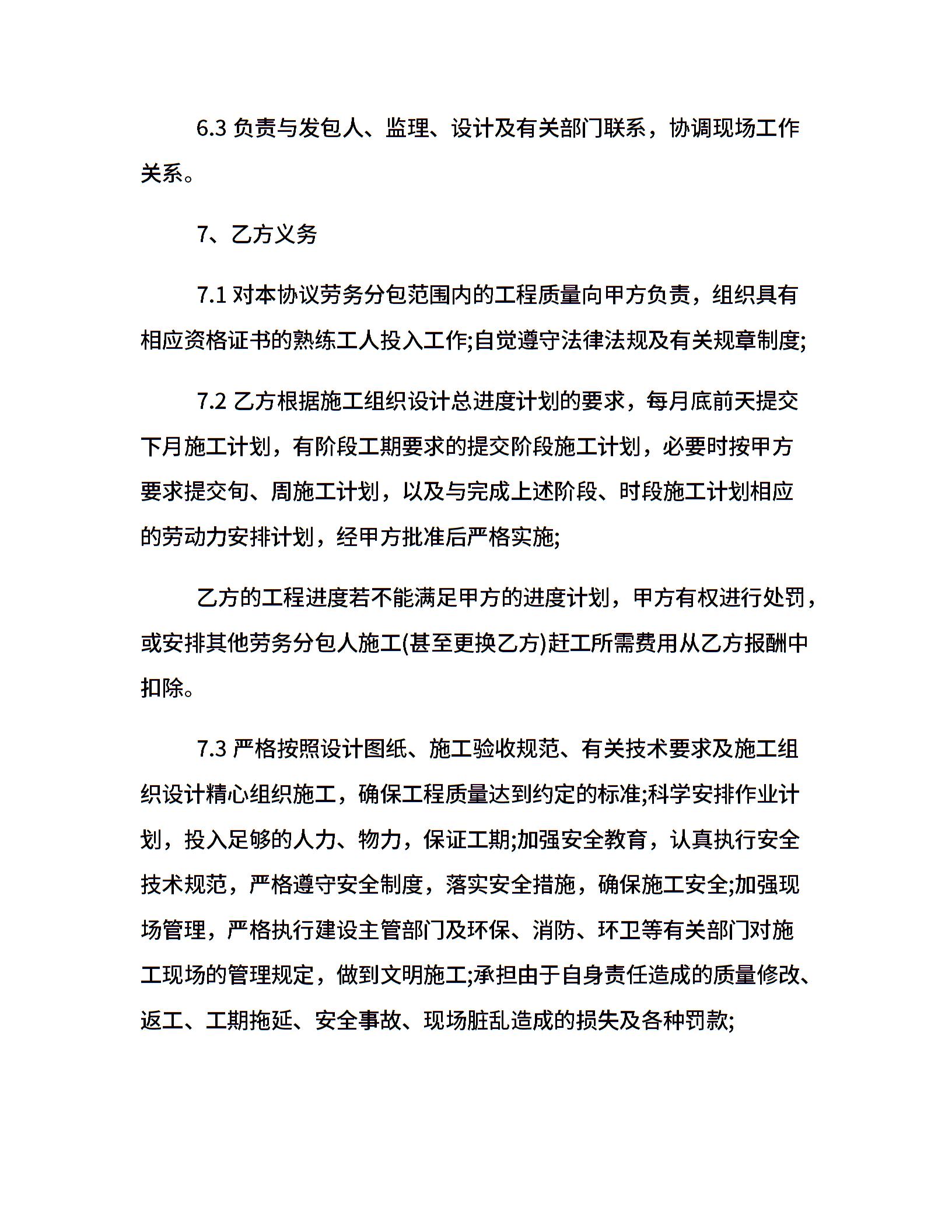 6.3 负责与发包人、监理、设计及有关部门联系，协调现场工作关系。

7、乙方义务

7.1 对本协议劳务分包范围内的工程质量向甲方负责，组织具有相应资格证书的熟练工人投入工作;自觉遵守法律法规及有关规章制度;

7.2 乙方根据施工组织设计总进度计划的要求，每月底前天提交下月施工计划，有阶段工期要求的提交阶段施工计划，必要时按甲方要求提交旬、周施工计划，以及与完成上述阶段、时段施工计划相应的劳动力安排计划，经甲方批准后严格实施;

乙方的工程进度若不能满足甲方的进度计划，甲方有权进行处罚，或安排其他劳务分包人施工(甚至更换乙方)赶工所需费用从乙方报酬中扣除。

7.3 严格按照设计图纸、施工验收规范、有关技术要求及施工组织设计精心组织施工，确保工程质量达到约定的标准;科学安排作业计划，投入足够的人力、物力，保证工期;加强安全教育，认真执行安全技术规范，严格遵守安全制度，落实安全措施，确保施工安全;加强现场管理，严格执行建设主管部门及环保、消防、环卫等有关部门对施工现场的管理规定，做到文明施工;承担由于自身责任造成的质量修改、返工、工期拖延、安全事故、现场脏乱造成的损失及各种罚款;